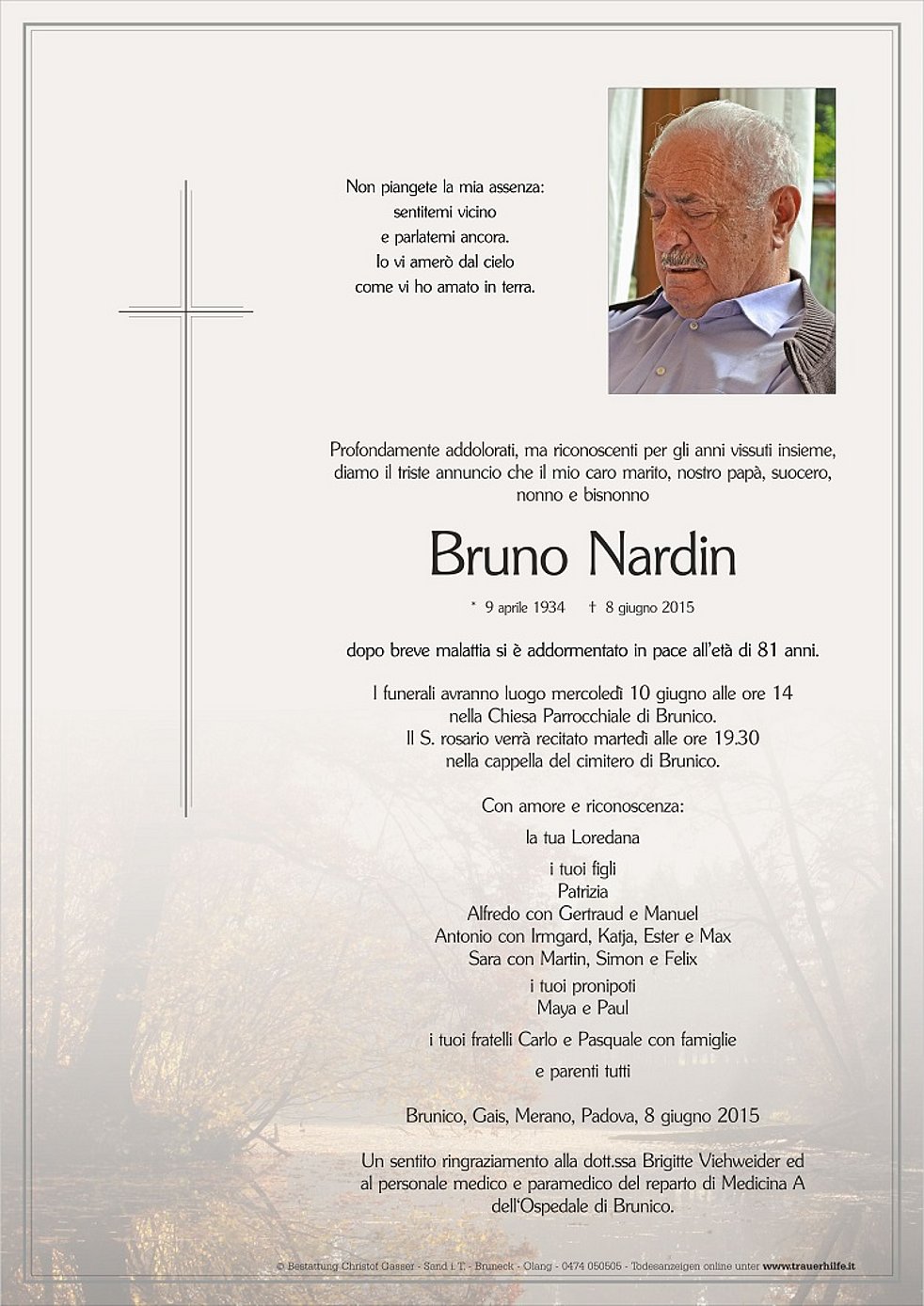 Non piangete la mia assenza:
sentitemi vicino
e parlatemi ancora.
Io vi amerò dal cielo
come vi ho amato in terra.

Profondamente addolorati, ma riconoscenti per gli anni vissuti insieme, diamo il triste annuncio che il mio caro marito, nostro papà, suocero, nonno e bisnonno

Bruno Nardin

* 9 aprile 1934 † 8 giugno 2015

dopo breve malattia si è addormentato in pace all'età di 81 anni.

I funerali avranno luogo mercoledì 10 giugno alle ore 14
nella Chiesa Parrocchiale di Brunico.
Il S. rosario verrà recitato martedì alle ore 19.30
nella cappella del cimitero di Brunico.

Con amore e riconoscenza:

la tua Loredana

i tuoi figli
Patrizia
Alfredo con Gertraud e Manuel
Antonio con Irmgard, Katja, Ester e Max
Sara con Martin, Simon e Felix

i tuoi pronipoti
Maya e Paul

i tuoi fratelli Carlo e Pasquale con famiglie

e parenti tutti

Brunico, Gais, Merano, Padova, 8 giugno 2015

Un sentito ringraziamento alla dott.ssa Brigitte Viehweider ed al personale medico e paramedico del reparto di Medicina A dell'Ospedale di Brunico.

© Bestattung Christof Gasser - Sand i. T. - Bruneck - Olang - 0474 050505 - Todesanzeigen online unter www.trauerhilfe.it